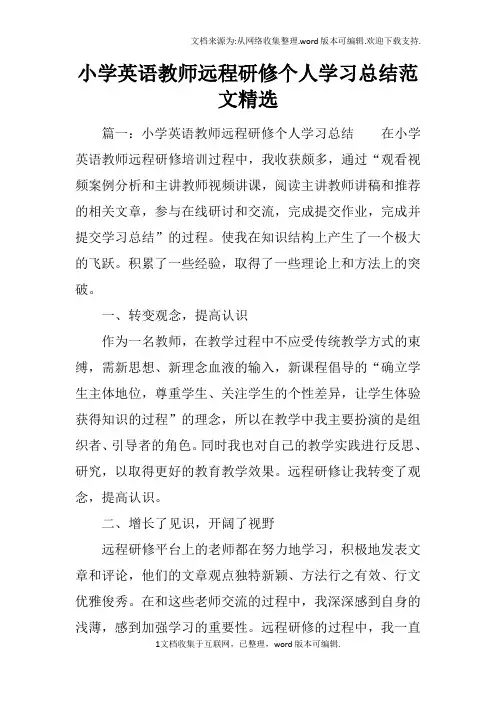 文档来源为:从网络收集整理.word版本可编辑.欢迎下载支持.

小学英语教师远程研修个人学习总结范文精选

篇一：小学英语教师远程研修个人学习总结　　在小学英语教师远程研修培训过程中，我收获颇多，通过“观看视频案例分析和主讲教师视频讲课，阅读主讲教师讲稿和推荐的相关文章，参与在线研讨和交流，完成提交作业，完成并提交学习总结”的过程。使我在知识结构上产生了一个极大的飞跃。积累了一些经验，取得了一些理论上和方法上的突破。

一、转变观念，提高认识

作为一名教师，在教学过程中不应受传统教学方式的束缚，需新思想、新理念血液的输入，新课程倡导的“确立学生主体地位，尊重学生、关注学生的个性差异，让学生体验获得知识的过程”的理念，所以在教学中我主要扮演的是组织者、引导者的角色。同时我也对自己的教学实践进行反思、研究，以取得更好的教育教学效果。远程研修让我转变了观念，提高认识。

二、增长了见识，开阔了视野

远程研修平台上的老师都在努力地学习，积极地发表文章和评论，他们的文章观点独特新颖、方法行之有效、行文优雅俊秀。在和这些老师交流的过程中，我深深感到自身的浅薄，感到加强学习的重要性。远程研修的过程中，我一直

1文档收集于互联网，已整理，word版本可编辑.